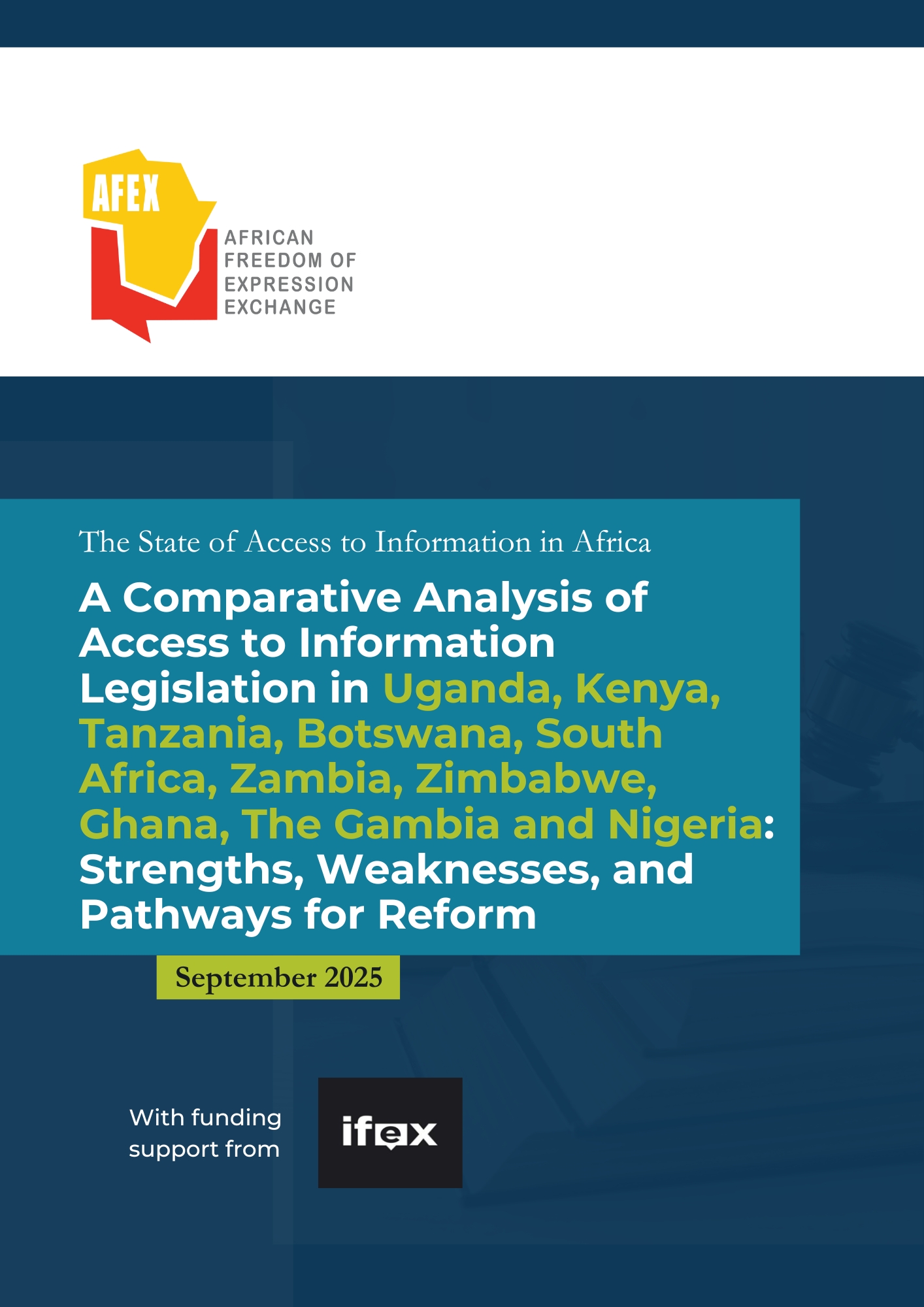 AFEX

AFRICAN FREEDOM OF EXPRESSION EXCHANGE

The State of Access to Information in Africa

A Comparative Analysis of Access to Information Legislation in Uganda, Kenya, Tanzania, Botswana, South Africa, Zambia, Zimbabwe, Ghana, The Gambia and Nigeria: Strengths, Weaknesses, and Pathways for Reform

September 2025

With funding support from

ifex